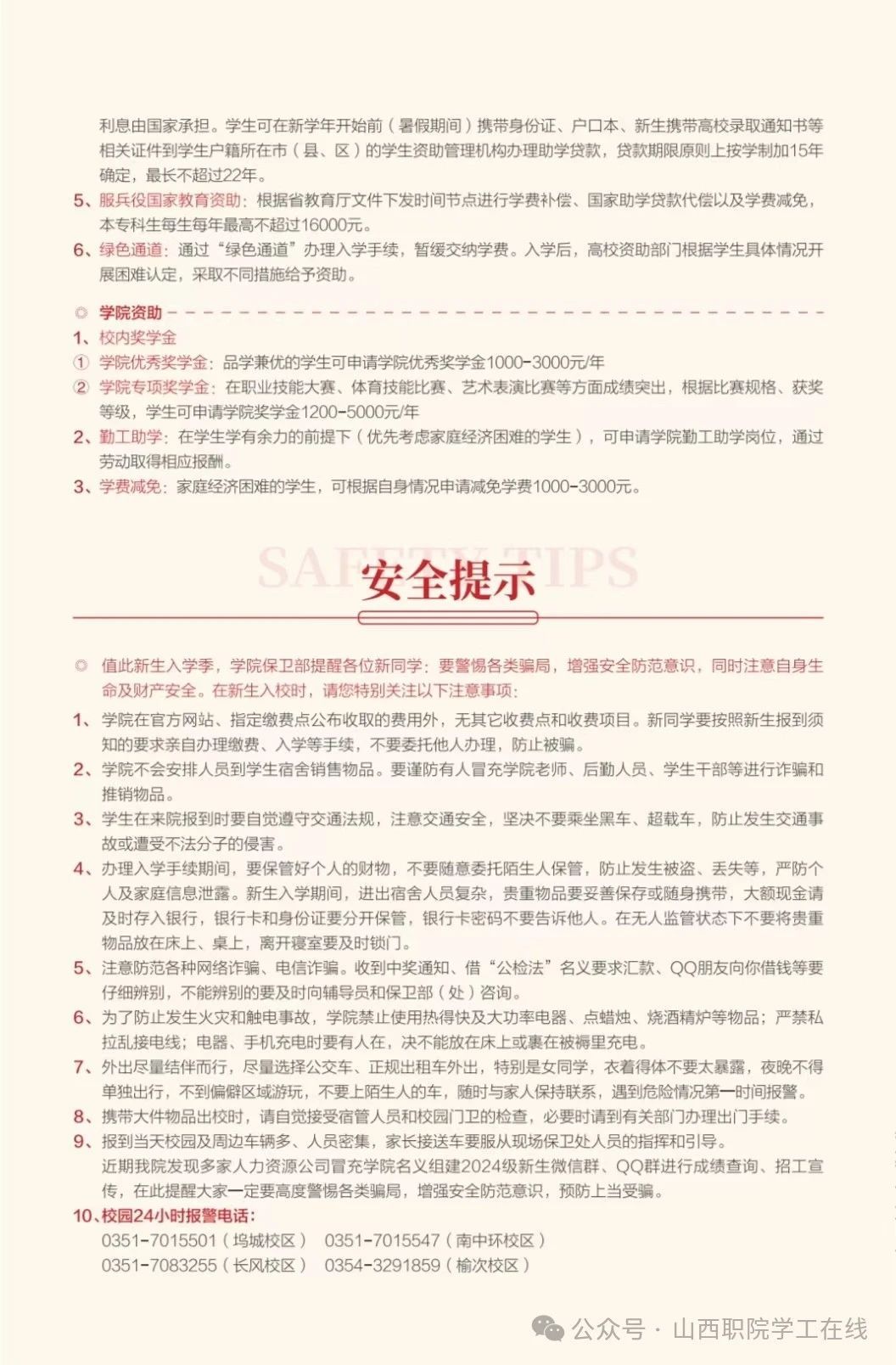 利息由国家承担。学生可在新学年开始前（暑假期间）携带身份证、户口本、新生携带高校录取通知书等相关证件到学生户籍所在市（县、区）的学生资助管理机构办理助学贷款，贷款期限原则上按学制加15年确定，最长不超过22年。

5、服兵役国家教育资助：根据省教育厅文件下发时间节点进行学费补偿、国家助学贷款代偿以及学费减免，本专科生每生每年最高不超过16000元。

6、绿色通道：通过“绿色通道”办理入学手续，暂缓交纳学费。入学后，高校资助部门根据学生具体情况开展困难认定，采取不同措施给予资助。

◎ 学院资助

1、校内奖学金

① 学院优秀奖学金：品学兼优的学生可申请学院优秀奖学金1000-3000元/年

② 学院专项奖学金：在职业技能大赛、体育技能比赛、艺术表演比赛等方面成绩突出，根据比赛规格、获奖等级，学生可申请学院奖学金1200-5000元/年

2、勤工助学：在学生学有余力的前提下（优先考虑家庭经济困难的学生），可申请学院勤工助学岗位，通过劳动取得相应报酬。

3、学费减免：家庭经济困难的学生，可根据自身情况申请减免学费1000-3000元。

SAFETY TIPS

安全提示

◎ 值此新生入学季，学院保卫部提醒各位新同学：要警惕各类骗局，增强安全防范意识，同时注意自身生命及财产安全。在新生入校时，请您特别关注以下注意事项：

1、学院在官方网站、指定缴费点公布收取的费用外，无其它收费点和收费项目。新同学要按照新生报到须知的要求亲自办理缴费、入学等手续，不要委托他人办理，防止被骗。

2、学院不会安排人员到学生宿舍销售物品。要谨防有人冒充学院老师、后勤人员、学生干部等进行诈骗和推销物品。

3、学生在来院报到时要自觉遵守交通法规，注意交通安全，坚决不要乘坐黑车、超载车，防止发生交通事故或遭受不法分子的侵害。

4、办理入学手续期间，要保管好个人的财物，不要随意委托陌生人保管，防止发生被盗、丢失等，严防个人及家庭信息泄露。新生入学期间，进出宿舍人员复杂，贵重物品要妥善保存或随身携带，大额现金请及时存入银行，银行卡和身份证要分开保管，银行卡密码不要告诉他人。在无人监管状态下不要将贵重物品放在床上、桌上，离开寝室要及时锁门。

5、注意防范各种网络诈骗、电信诈骗。收到中奖通知、借“公检法”名义要求汇款、QQ朋友向你借钱等要仔细辨别，不能辨别的要及时向辅导员和保卫部（处）咨询。

6、为了防止发生火灾和触电事故，学院禁止使用热得快及大功率电器、点蜡烛、烧酒精炉等物品；严禁私拉乱接电线；电器、手机充电时要有人在，决不能放在床上或裹在被褥里充电。

7、外出尽量结伴而行，尽量选择公交车、正规出租车外出，特别是女同学，衣着得体不要太暴露，夜晚不得单独出行，不到偏僻区域游玩，不要上陌生人的车，随时与家人保持联系，遇到危险情况第一时间报警。

8、携带大件物品出校时，请自觉接受宿管人员和校园门卫的检查，必要时请到有关部门办理出门手续。

9、报到当天校园及周边车辆多、人员密集，家长接送车要服从现场保卫处人员的指挥和引导。
近期我院发现多家人力资源公司冒充学院名义组建2024级新生微信群、QQ群进行成绩查询、招工宣传，在此提醒大家一定要高度警惕各类骗局，增强安全防范意识，预防上当受骗。

10、校园24小时报警电话：
0351-7015501（坞城校区） 0351-7015547（南中环校区）
0351-7083255（长风校区） 0354-3291859（榆次校区）

公众号 · 山西职院学工在线